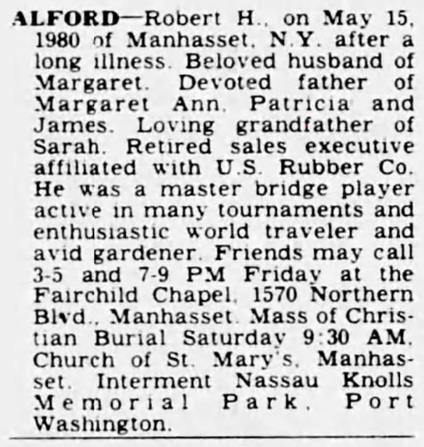 ALFORD—Robert H., on May 15, 1980 of Manhasset, N.Y. after a long illness. Beloved husband of Margaret. Devoted father of Margaret Ann, Patricia and James. Loving grandfather of Sarah. Retired sales executive affiliated with U.S. Rubber Co. He was a master bridge player active in many tournaments and enthusiastic world traveler and avid gardener. Friends may call 3-5 and 7-9 PM Friday at the Fairchild Chapel, 1570 Northern Blvd., Manhasset. Mass of Christian Burial Saturday 9:30 AM, Church of St. Mary's, Manhasset. Interment Nassau Knolls Memorial Park, Port Washington.